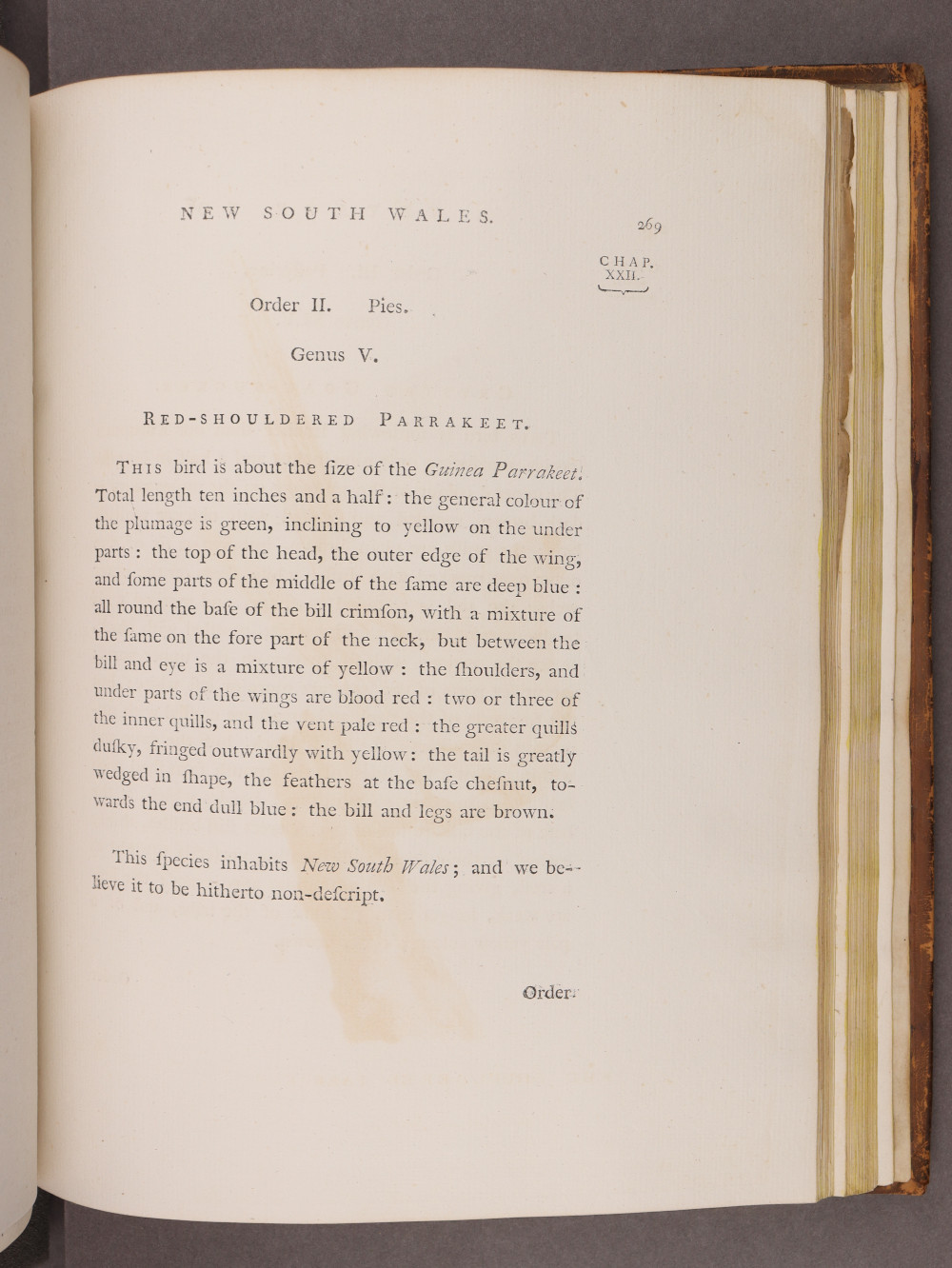 NEW SOUTH WALES.

269

CHAP.
XXII.

Order II. Pies.

Genus V.

RED-SHOULDERED PARRAKEET.

THIS bird is about the ſize of the Guinea Parrakeet. Total length ten inches and a half: the general colour of the plumage is green, inclining to yellow on the under parts: the top of the head, the outer edge of the wing, and ſome parts of the middle of the ſame are deep blue: all round the baſe of the bill crimſon, with a mixture of the ſame on the fore part of the neck, but between the bill and eye is a mixture of yellow: the ſhoulders, and under parts of the wings are blood red: two or three of the inner quills, and the vent pale red: the greater quills duſky, fringed outwardly with yellow: the tail is greatly wedged in ſhape, the feathers at the baſe cheſnut, towards the end dull blue: the bill and legs are brown.

This ſpecies inhabits New South Wales; and we believe it to be hitherto non-deſcript.

Order